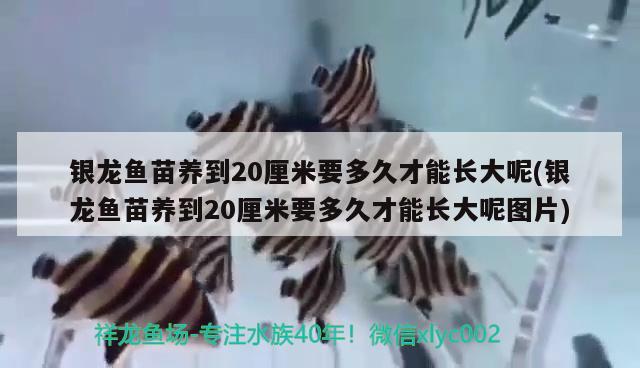 银龙鱼苗养到20厘米要多久才能长大呢(银龙鱼苗养到20厘米要多久才能长大呢图片)

祥龙鱼场-专注水族40年！微信xlyc002